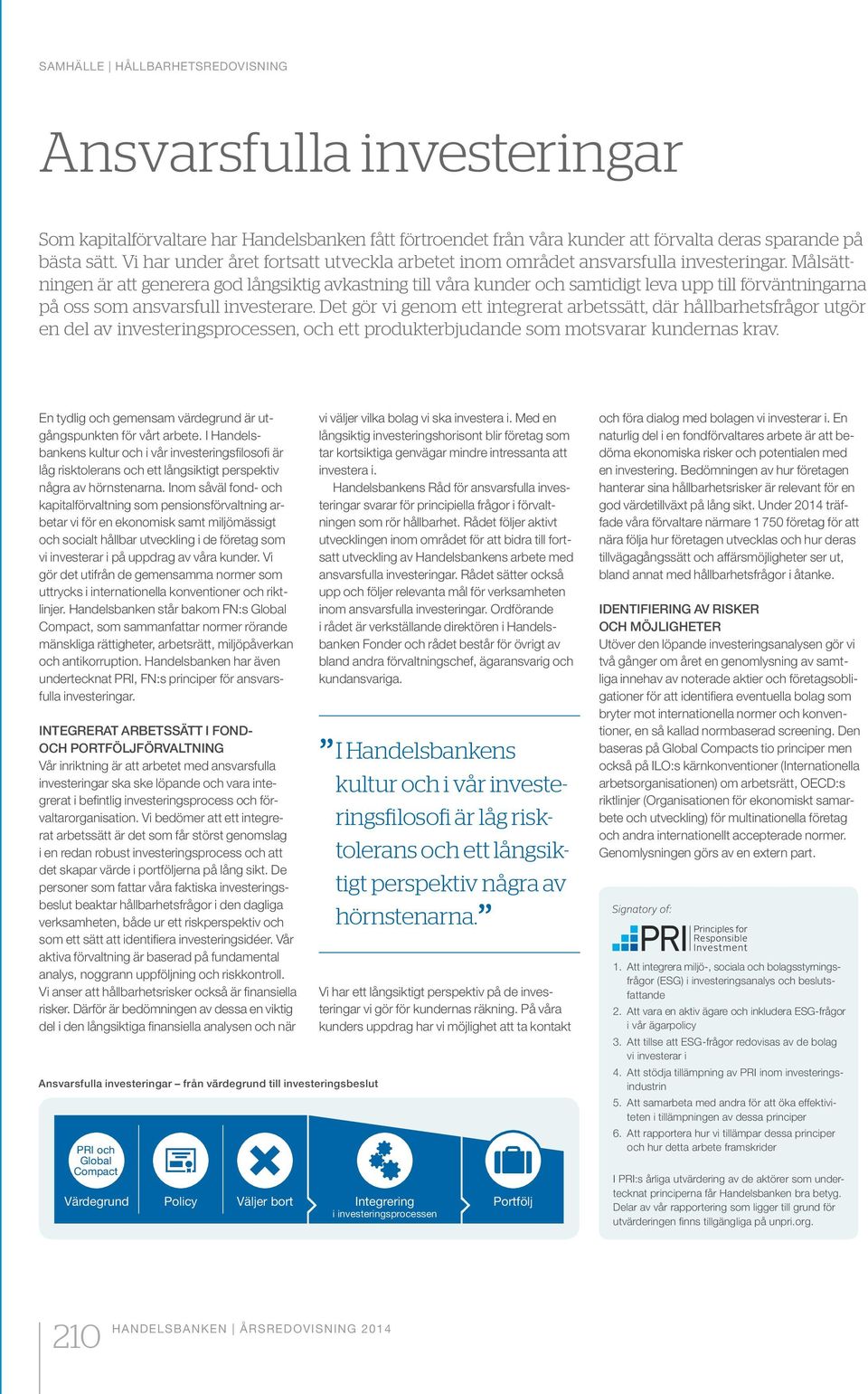 SAMHÄLLE | HÅLLBARHETSREDOVISNING

Ansvarsfulla investeringar

Som kapitalförvaltare har Handelsbanken fått förtroendet från våra kunder att förvalta deras sparande på bästa sätt. Vi har under året fortsatt utveckla arbetet inom området ansvarsfulla investeringar. Målsättningen är att generera god långsiktig avkastning till våra kunder och samtidigt leva upp till förväntningarna på oss som ansvarsfull investerare. Det gör vi genom ett integrerat arbetssätt, där hållbarhetsfrågor utgör en del av investeringsprocessen, och ett produkterbjudande som motsvarar kundernas krav.

En tydlig och gemensam värdegrund är utgångspunkten för vårt arbete. I Handelsbankens kultur och i vår investeringsfilosofi är låg risktolerans och ett långsiktigt perspektiv några av hörnstenarna. Inom såväl fond- och kapitalförvaltning som pensionsförvaltning arbetar vi för en ekonomisk samt miljömässigt och socialt hållbar utveckling i de företag som vi investerar i på uppdrag av våra kunder. Vi gör det utifrån de gemensamma normer som uttrycks i internationella konventioner och riktlinjer. Handelsbanken står bakom FN:s Global Compact, som sammanfattar normer rörande mänskliga rättigheter, arbetsrätt, miljöpåverkan och antikorruption. Handelsbanken har även undertecknat PRI, FN:s principer för ansvarsfulla investeringar.

INTEGRERAT ARBETSSÄTT I FOND- OCH PORTFÖLJFÖRVALTNING
Vår inriktning är att arbetet med ansvarsfulla investeringar ska ske löpande och vara integrerat i befintlig investeringsprocess och förvaltarorganisation. Vi bedömer att ett integrerat arbetssätt är det som får störst genomslag i en redan robust investeringsprocess och att det skapar värde i portföljerna på lång sikt. De personer som fattar våra faktiska investeringsbeslut beaktar hållbarhetsfrågor i den dagliga verksamheten, både ur ett riskperspektiv och som ett sätt att identifiera investeringsidéer. Vår aktiva förvaltning är baserad på fundamental analys, noggrann uppföljning och riskkontroll. Vi anser att hållbarhetsrisker också är finansiella risker. Därför är bedömningen av dessa en viktig del i den långsiktiga finansiella analysen och när vi väljer vilka bolag vi ska investera i. Med en långsiktig investeringshorisont blir företag som tar kortsiktiga genvägar mindre intressanta att investera i.

Handelsbankens Råd för ansvarsfulla investeringar svarar för principiella frågor i förvaltningen som rör hållbarhet. Rådet följer aktivt utvecklingen inom området för att bidra till fortsatt utveckling av Handelsbankens arbete med ansvarsfulla investeringar. Rådet sätter också upp och följer relevanta mål för verksamheten inom ansvarsfulla investeringar. Ordförande i rådet är verkställande direktören i Handelsbanken Fonder och rådet består för övrigt av bland andra förvaltningschef, ägaransvarig och kundansvariga.

”I Handelsbankens kultur och i vår investeringsfilosofi är låg risktolerans och ett långsiktigt perspektiv några av hörnstenarna.”

Vi har ett långsiktigt perspektiv på de investeringar vi gör för kundernas räkning. På våra kunders uppdrag har vi möjlighet att ta kontakt och föra dialog med bolagen vi investerar i. En naturlig del i en fondförvaltares arbete är att bedöma ekonomiska risker och potentialen med en investering. Bedömningen av hur företagen hanterar sina hållbarhetsrisker är relevant för en god värdetillväxt på lång sikt. Under 2014 träffade våra förvaltare närmare 1 750 företag för att nära följa hur företagen utvecklas och hur deras tillvägagångssätt och affärsmöjligheter ser ut, bland annat med hållbarhetsfrågor i åtanke.

IDENTIFIERING AV RISKER OCH MÖJLIGHETER
Utöver den löpande investeringsanalysen gör vi två gånger om året en genomlysning av samtliga innehav av noterade aktier och företagsobligationer för att identifiera eventuella bolag som bryter mot internationella normer och konventioner, en så kallad normbaserad screening. Den baseras på Global Compacts tio principer men också på ILO:s kärnkonventioner (Internationella arbetsorganisationen) om arbetsrätt, OECD:s riktlinjer (Organisationen för ekonomiskt samarbete och utveckling) för multinationella företag och andra internationellt accepterade normer. Genomlysningen görs av en extern part.

Signatory of:
PRI Principles for Responsible Investment

1. Att integrera miljö-, sociala och bolagsstyrningsfrågor (ESG) i investeringsanalys och beslutsfattande
2. Att vara en aktiv ägare och inkludera ESG-frågor i vår ägarpolicy
3. Att tillse att ESG-frågor redovisas av de bolag vi investerar i
4. Att stödja tillämpning av PRI inom investeringsindustrin
5. Att samarbeta med andra för att öka effektiviteten i tillämpningen av dessa principer
6. Att rapportera hur vi tillämpar dessa principer och hur detta arbete framskrider

I PRI:s årliga utvärdering av de aktörer som undertecknat principerna får Handelsbanken bra betyg. Delar av vår rapportering som ligger till grund för utvärderingen finns tillgängliga på unpri.org.

Ansvarsfulla investeringar – från värdegrund till investeringsbeslut

PRI och Global Compact
Värdegrund
Policy
Väljer bort
Integrering i investeringsprocessen
Portfölj

210 HANDELSBANKEN | ÅRSREDOVISNING 2014